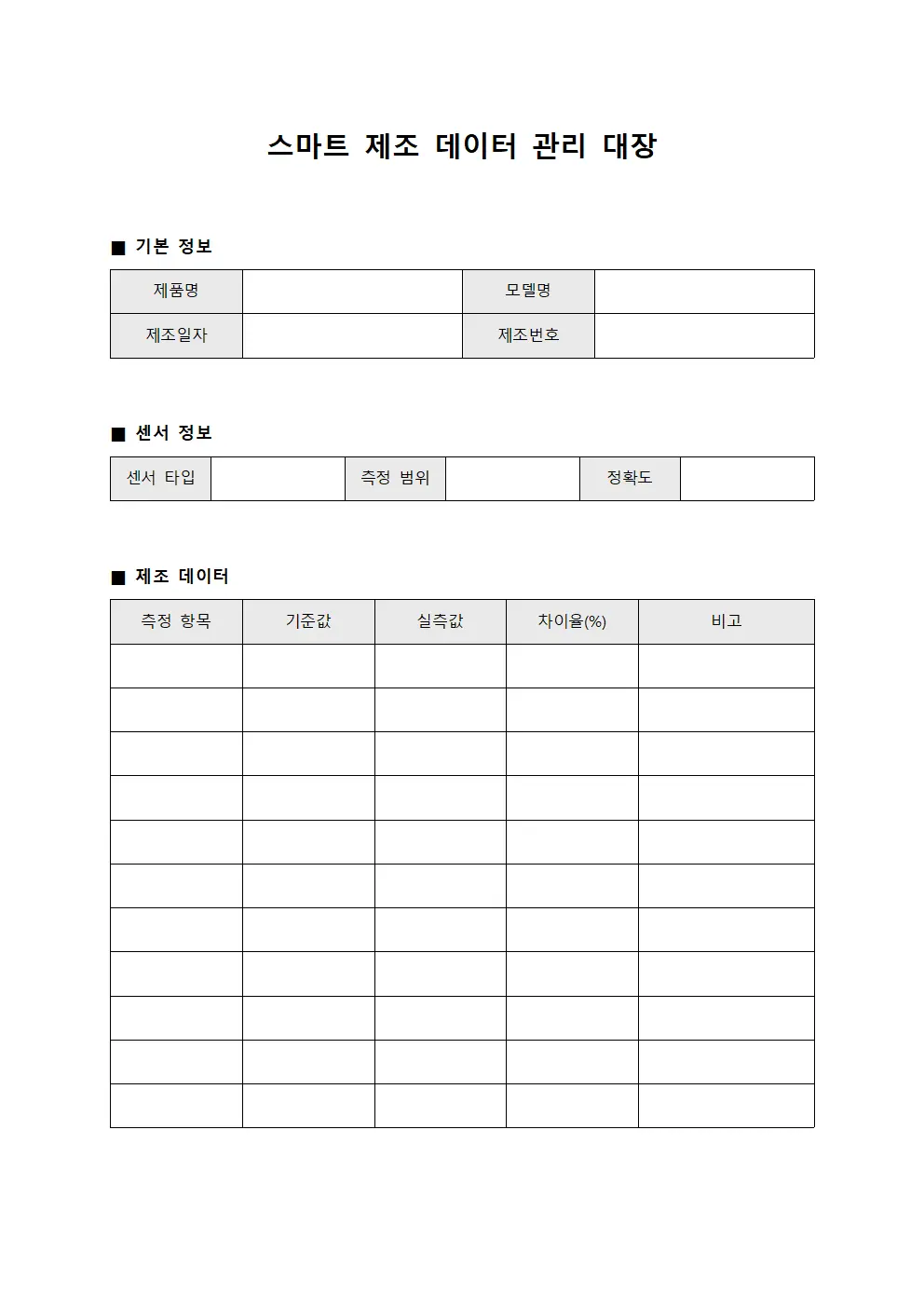 스마트 제조 데이터 관리 대장

■ 기본 정보

제품명
모델명
제조일자
제조번호

■ 센서 정보

센서 타입
측정 범위
정확도

■ 제조 데이터

| 측정 항목 | 기준값 | 실측값 | 차이율(%) | 비고 |
|---|---|---|---|---|
| | | | | |
| | | | | |
| | | | | |
| | | | | |
| | | | | |
| | | | | |
| | | | | |
| | | | | |
| | | | | |
| | | | | |
| | | | | |